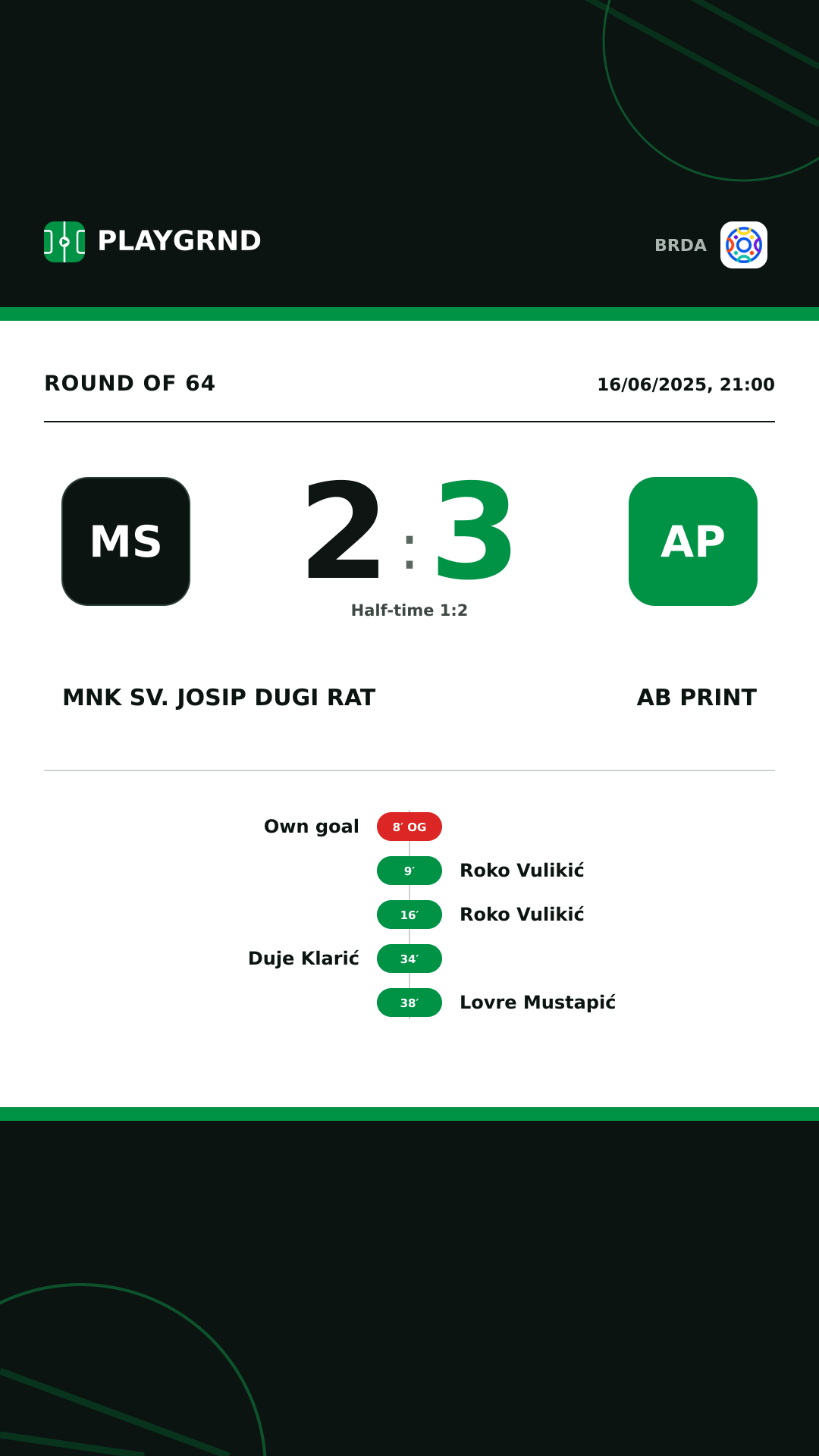 PLAYGRND

BRDA

ROUND OF 64

16/06/2025, 21:00

MS

2 : 3

AP

Half-time 1:2

MNK SV. JOSIP DUGI RAT

AB PRINT

Own goal 8′ OG

9′ Roko Vulikić

16′ Roko Vulikić

Duje Klarić 34′

38′ Lovre Mustapić